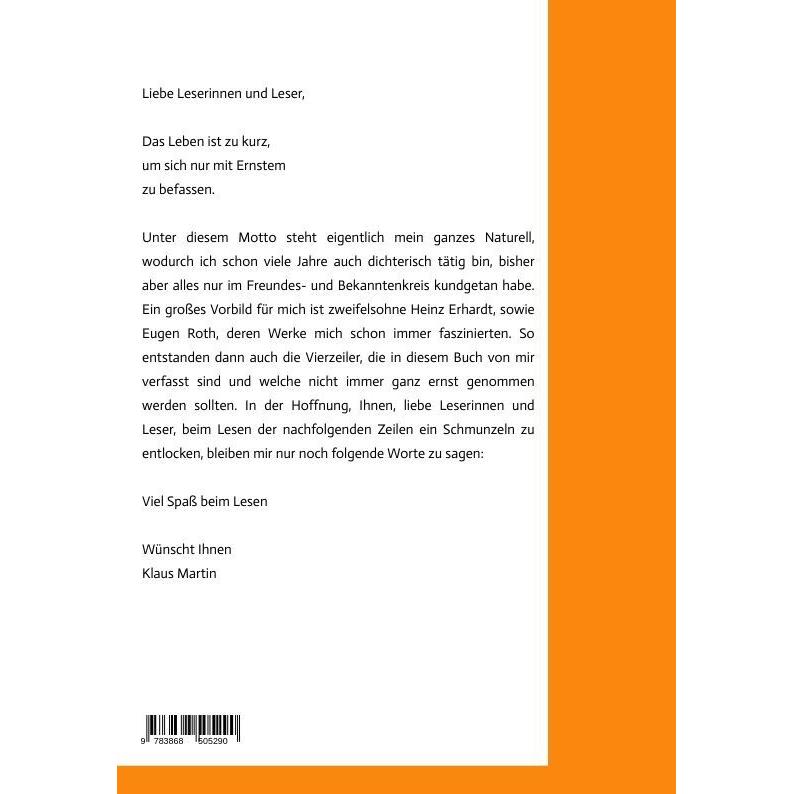 Liebe Leserinnen und Leser,

Das Leben ist zu kurz,
um sich nur mit Ernstem
zu befassen.

Unter diesem Motto steht eigentlich mein ganzes Naturell, wodurch ich schon viele Jahre auch dichterisch tätig bin, bisher aber alles nur im Freundes- und Bekanntenkreis kundgetan habe. Ein großes Vorbild für mich ist zweifelsohne Heinz Erhardt, sowie Eugen Roth, deren Werke mich schon immer faszinierten. So entstanden dann auch die Vierzeiler, die in diesem Buch von mir verfasst sind und welche nicht immer ganz ernst genommen werden sollten. In der Hoffnung, Ihnen, liebe Leserinnen und Leser, beim Lesen der nachfolgenden Zeilen ein Schmunzeln zu entlocken, bleiben mir nur noch folgende Worte zu sagen:

Viel Spaß beim Lesen

Wünscht Ihnen
Klaus Martin

9 783868 505290